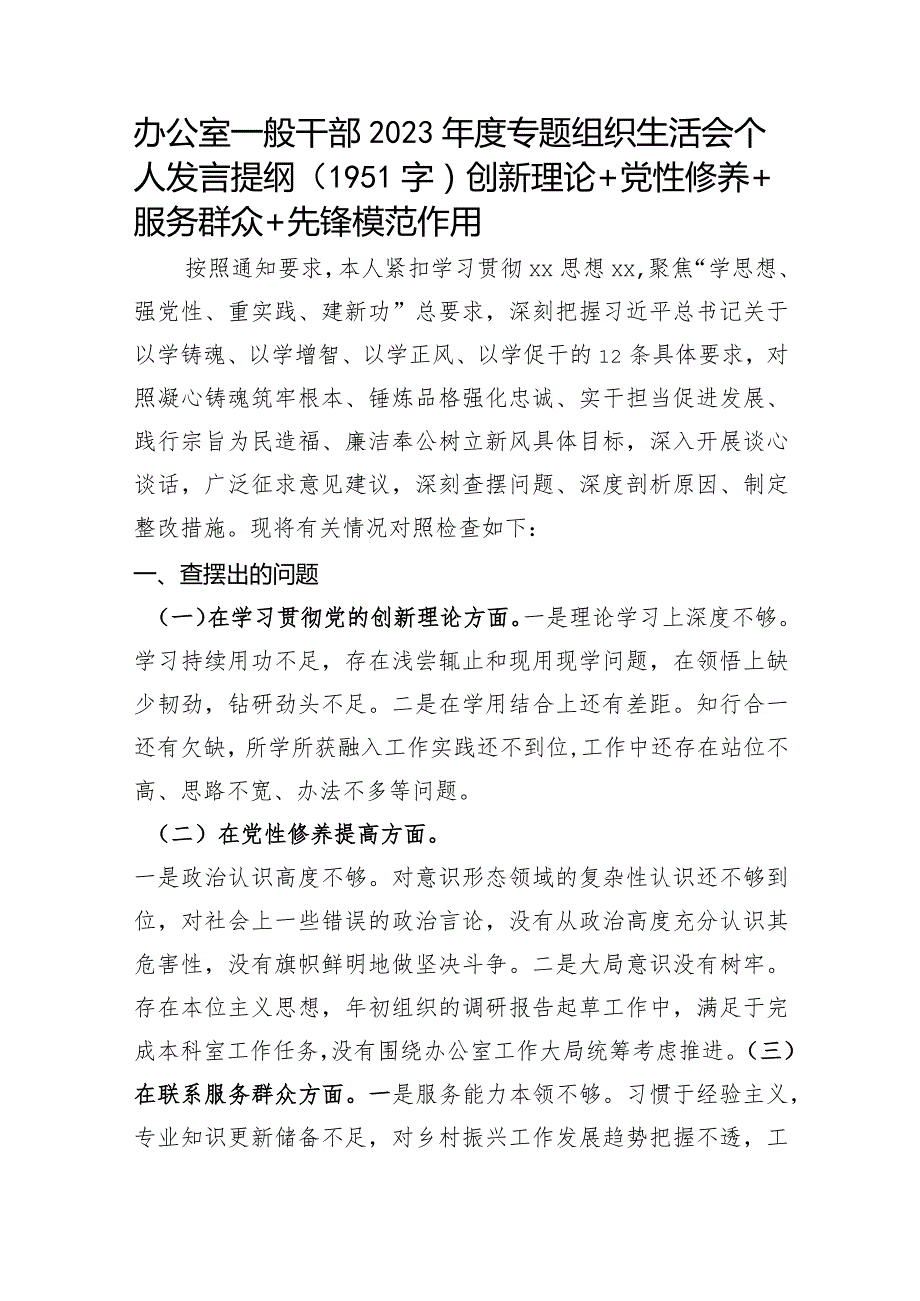 办公室一般干部2023年度专题组织生活会个人发言提纲（1951字）创新理论+党性修养+服务群众+先锋模范作用

按照通知要求，本人紧扣学习贯彻xx思想xx，聚焦“学思想、强党性、重实践、建新功”总要求，深刻把握习近平总书记关于以学铸魂、以学增智、以学正风、以学促干的12条具体要求，对照凝心铸魂筑牢根本、锤炼品格强化忠诚、实干担当促进发展、践行宗旨为民造福、廉洁奉公树立新风具体目标，深入开展谈心谈话，广泛征求意见建议，深刻查摆问题、深度剖析原因、制定整改措施。现将有关情况对照检查如下：

一、查摆出的问题

（一）在学习贯彻党的创新理论方面。一是理论学习上深度不够。学习持续用功不足，存在浅尝辄止和现用现学问题，在领悟上缺少韧劲，钻研劲头不足。二是在学用结合上还有差距。知行合一还有欠缺，所学所获融入工作实践还不到位，工作中还存在站位不高、思路不宽、办法不多等问题。

（二）在党性修养提高方面。

一是政治认识高度不够。对意识形态领域的复杂性认识还不够到位，对社会上一些错误的政治言论，没有从政治高度充分认识其危害性，没有旗帜鲜明地做坚决斗争。二是大局意识没有树牢。存在本位主义思想，年初组织的调研报告起草工作中，满足于完成本科室工作任务，没有围绕办公室工作大局统筹考虑推进。（三）在联系服务群众方面。一是服务能力本领不够。习惯于经验主义，专业知识更新储备不足，对乡村振兴工作发展趋势把握不透，工